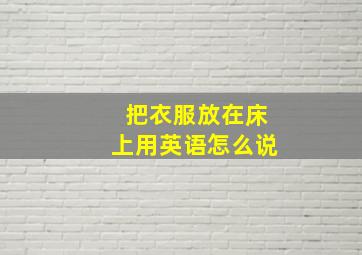 把衣服放在床上用英语怎么说